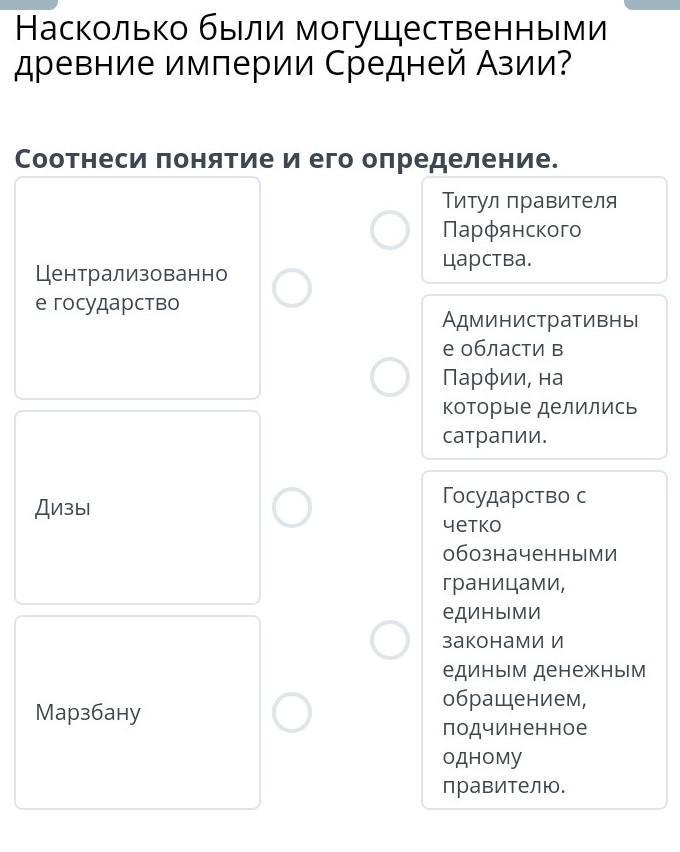 Насколько были могущественными древние империи Средней Азии?

Соотнеси понятие и его определение.

Централизованное государство

Дизы

Марзбану

Титул правителя Парфянского царства.

Административные области в Парфии, на которые делились сатрапии.

Государство с четко обозначенными границами, едиными законами и единым денежным обращением, подчиненное одному правителю.